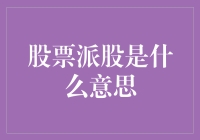 股票派股是什么意思